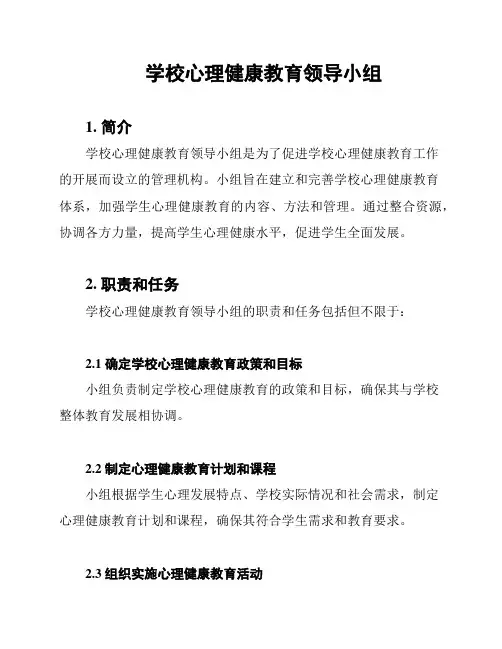 学校心理健康教育领导小组

1. 简介

学校心理健康教育领导小组是为了促进学校心理健康教育工作的开展而设立的管理机构。小组旨在建立和完善学校心理健康教育体系，加强学生心理健康教育的内容、方法和管理。通过整合资源，协调各方力量，提高学生心理健康水平，促进学生全面发展。

2. 职责和任务

学校心理健康教育领导小组的职责和任务包括但不限于：

2.1 确定学校心理健康教育政策和目标

小组负责制定学校心理健康教育的政策和目标，确保其与学校整体教育发展相协调。

2.2 制定心理健康教育计划和课程

小组根据学生心理发展特点、学校实际情况和社会需求，制定心理健康教育计划和课程，确保其符合学生需求和教育要求。

2.3 组织实施心理健康教育活动